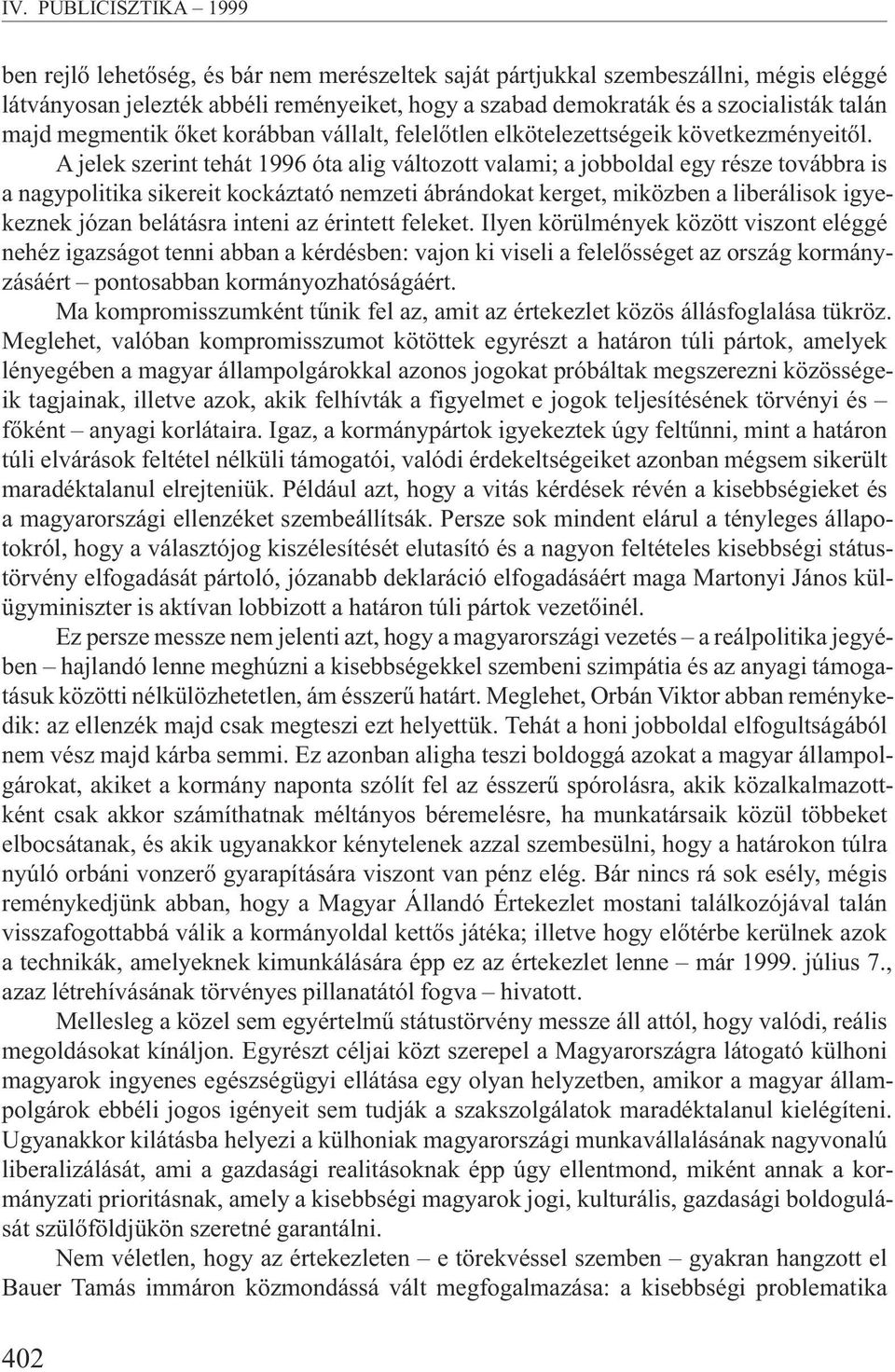 IV. PUBLICISZTIKA – 1999

ben rejlő lehetőség, és bár nem merészeltek saját pártjukkal szembeszállni, mégis eléggé látványosan jelezték abbéli reményeiket, hogy a szabad demokraták és a szocialisták talán majd megmentik őket korábban vállalt, felelőtlen elkötelezettségeik következményeitől.

A jelek szerint tehát 1996 óta alig változott valami; a jobboldal egy része továbbra is a nagypolitika sikereit kockáztató nemzeti ábrándokat kerget, miközben a liberálisok igyekeznek józan belátásra inteni az érintett feleket. Ilyen körülmények között viszont eléggé nehéz igazságot tenni abban a kérdésben: vajon ki viseli a felelősséget az ország kormányzásáért – pontosabban kormányozhatóságáért.

Ma kompromisszumként tűnik fel az, amit az értekezlet közös állásfoglalása tükröz. Meglehet, valóban kompromisszumot kötöttek egyrészt a határon túli pártok, amelyek lényegében a magyar állampolgárokkal azonos jogokat próbáltak megszerezni közösségeik tagjainak, illetve azok, akik felhívták a figyelmet e jogok teljesítésének törvényi és – főként – anyagi korlátaira. Igaz, a kormánypártok igyekeztek úgy feltűnni, mint a határon túli elvárások feltétel nélküli támogatói, valódi érdekeltségeiket azonban mégsem sikerült maradéktalanul elrejteniük. Például azt, hogy a vitás kérdések révén a kisebbségieket és a magyarországi ellenzéket szembeállítsák. Persze sok mindent elárul a tényleges állapotokról, hogy a választójog kiszélesítését elutasító és a nagyon feltételes kisebbségi státustörvény elfogadását pártoló, józanabb deklaráció elfogadásáért maga Martonyi János külügyminiszter is aktívan lobbizott a határon túli pártok vezetőinél.

Ez persze messze nem jelenti azt, hogy a magyarországi vezetés – a reálpolitika jegyében – hajlandó lenne meghúzni a kisebbségekkel szembeni szimpátia és az anyagi támogatásuk közötti nélkülözhetetlen, ám ésszerű határt. Meglehet, Orbán Viktor abban reménykedik: az ellenzék majd csak megteszi ezt helyettük. Tehát a honi jobboldal elfogultságából nem vész majd kárba semmi. Ez azonban aligha teszi boldoggá azokat a magyar állampolgárokat, akiket a kormány naponta szólít fel az ésszerű spórolásra, akik közalkalmazottként csak akkor számíthatnak méltányos béremelésre, ha munkatársaik közül többeket elbocsátanak, és akik ugyanakkor kénytelenek azzal szembesülni, hogy a határokon túlra nyúló orbáni vonzerő gyarapítására viszont van pénz elég. Bár nincs rá sok esély, mégis reménykedjünk abban, hogy a Magyar Állandó Értekezlet mostani találkozójával talán visszafogottabbá válik a kormányoldal kettős játéka; illetve hogy előtérbe kerülnek azok a technikák, amelyeknek kimunkálására épp ez az értekezlet lenne – már 1999. július 7., azaz létrehívásának törvényes pillanatától fogva – hivatott.

Mellesleg a közel sem egyértelmű státustörvény messze áll attól, hogy valódi, reális megoldásokat kínáljon. Egyrészt céljai közt szerepel a Magyarországra látogató külhoni magyarok ingyenes egészségügyi ellátása egy olyan helyzetben, amikor a magyar állampolgárok ebbéli jogos igényeit sem tudják a szakszolgálatok maradéktalanul kielégíteni. Ugyanakkor kilátásba helyezi a külhoniak magyarországi munkavállalásának nagyvonalú liberalizálását, ami a gazdasági realitásoknak épp úgy ellentmond, miként annak a kormányzati prioritásnak, amely a kisebbségi magyarok jogi, kulturális, gazdasági boldogulását szülőföldjükön szeretné garantálni.

Nem véletlen, hogy az értekezleten – e törekvéssel szemben – gyakran hangzott el Bauer Tamás immáron közmondássá vált megfogalmazása: a kisebbségi problematika

402